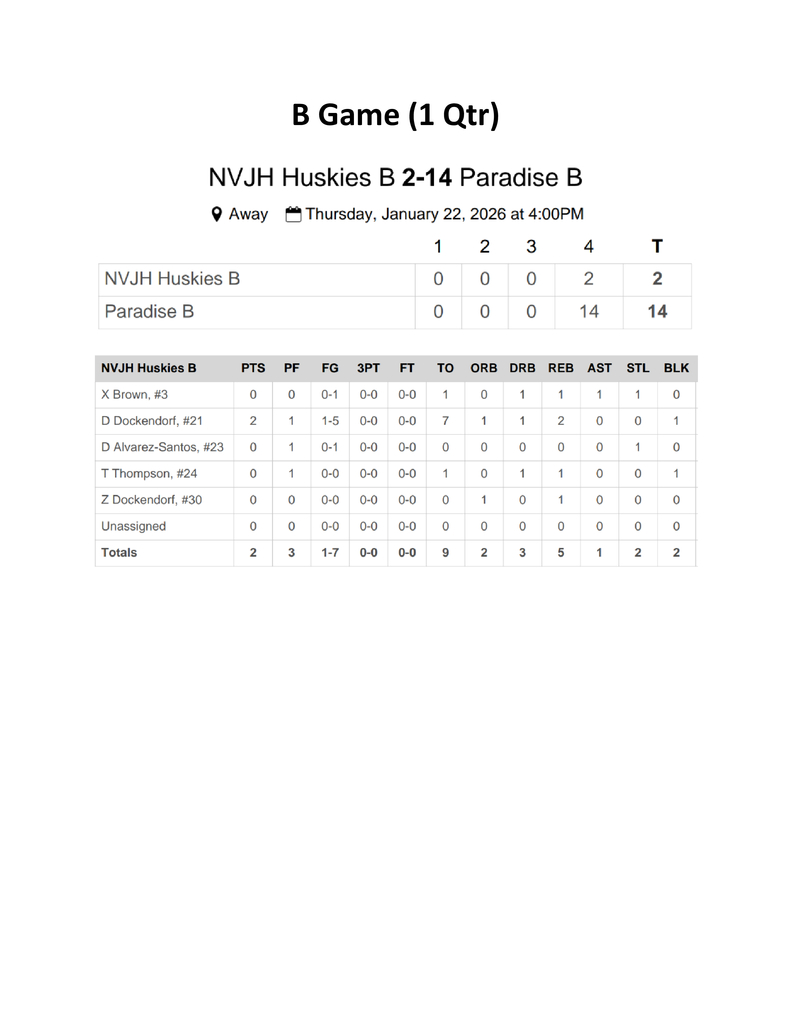 B Game (1 Qtr)

NVJH Huskies B 2-14 Paradise B

Away Thursday, January 22, 2026 at 4:00PM

| | 1 | 2 | 3 | 4 | T |
|---|---|---|---|---|---|
| NVJH Huskies B | 0 | 0 | 0 | 2 | 2 |
| Paradise B | 0 | 0 | 0 | 14 | 14 |

| NVJH Huskies B | PTS | PF | FG | 3PT | FT | TO | ORB | DRB | REB | AST | STL | BLK |
|---|---|---|---|---|---|---|---|---|---|---|---|---|
| X Brown, #3 | 0 | 0 | 0-1 | 0-0 | 0-0 | 1 | 0 | 1 | 1 | 1 | 1 | 0 |
| D Dockendorf, #21 | 2 | 1 | 1-5 | 0-0 | 0-0 | 7 | 1 | 1 | 2 | 0 | 0 | 1 |
| D Alvarez-Santos, #23 | 0 | 1 | 0-1 | 0-0 | 0-0 | 0 | 0 | 0 | 0 | 0 | 1 | 0 |
| T Thompson, #24 | 0 | 1 | 0-0 | 0-0 | 0-0 | 1 | 0 | 1 | 1 | 0 | 0 | 1 |
| Z Dockendorf, #30 | 0 | 0 | 0-0 | 0-0 | 0-0 | 0 | 1 | 0 | 1 | 0 | 0 | 0 |
| Unassigned | 0 | 0 | 0-0 | 0-0 | 0-0 | 0 | 0 | 0 | 0 | 0 | 0 | 0 |
| Totals | 2 | 3 | 1-7 | 0-0 | 0-0 | 9 | 2 | 3 | 5 | 1 | 2 | 2 |